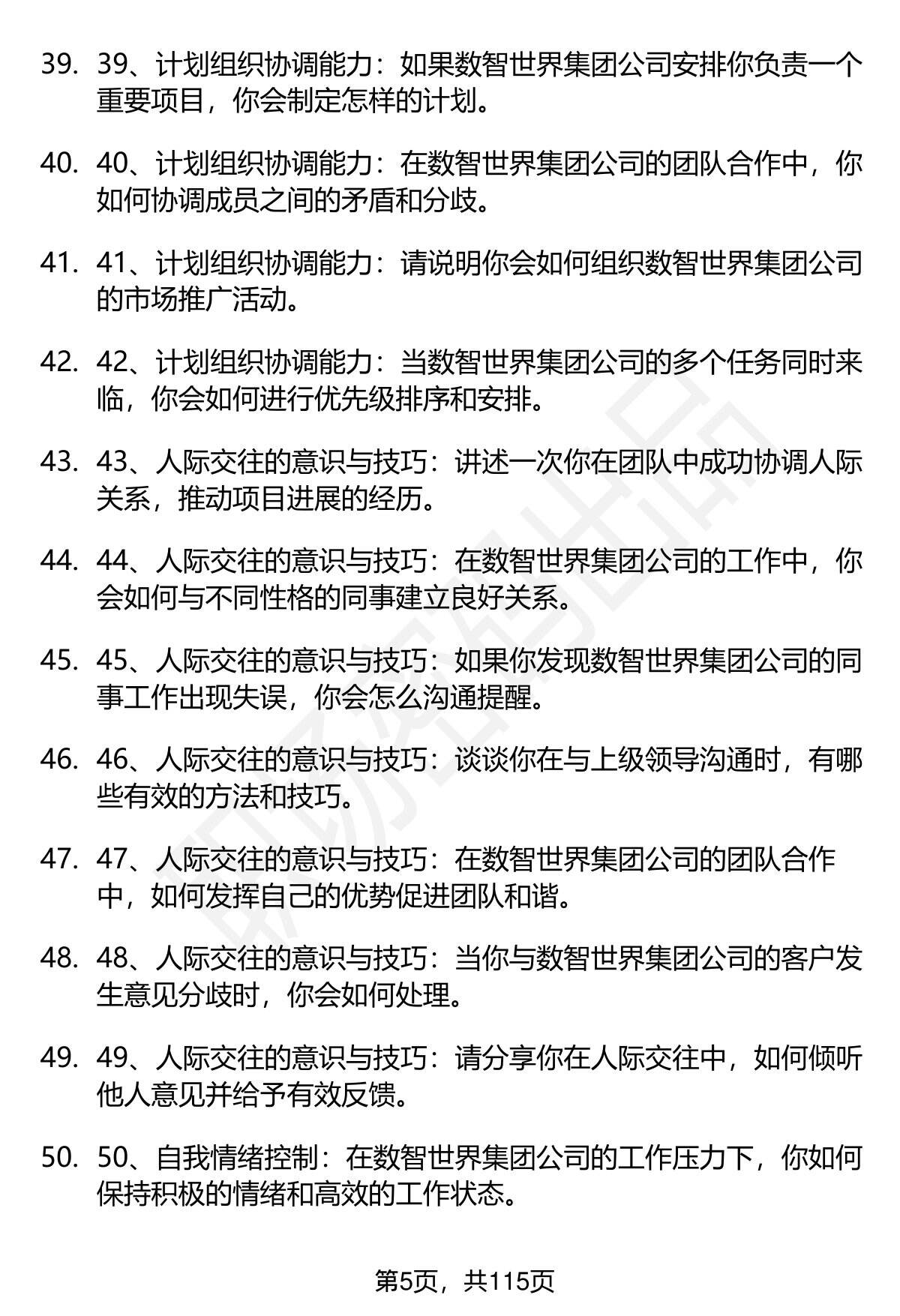 39. 39、计划组织协调能力：如果数智世界集团公司安排你负责一个重要项目，你会制定怎样的计划。

40. 40、计划组织协调能力：在数智世界集团公司的团队合作中，你如何协调成员之间的矛盾和分歧。

41. 41、计划组织协调能力：请说明你会如何组织数智世界集团公司的市场推广活动。

42. 42、计划组织协调能力：当数智世界集团公司的多个任务同时来临，你会如何进行优先级排序和安排。

43. 43、人际交往的意识与技巧：讲述一次你在团队中成功协调人际关系，推动项目进展的经历。

44. 44、人际交往的意识与技巧：在数智世界集团公司的工作中，你会如何与不同性格的同事建立良好关系。

45. 45、人际交往的意识与技巧：如果你发现数智世界集团公司的同事工作出现失误，你会怎么沟通提醒。

46. 46、人际交往的意识与技巧：谈谈你在与上级领导沟通时，有哪些有效的方法和技巧。

47. 47、人际交往的意识与技巧：在数智世界集团公司的团队合作中，如何发挥自己的优势促进团队和谐。

48. 48、人际交往的意识与技巧：当你与数智世界集团公司的客户发生意见分歧时，你会如何处理。

49. 49、人际交往的意识与技巧：请分享你在人际交往中，如何倾听他人意见并给予有效反馈。

50. 50、自我情绪控制：在数智世界集团公司的工作压力下，你如何保持积极的情绪和高效的工作状态。

第5页，共115页